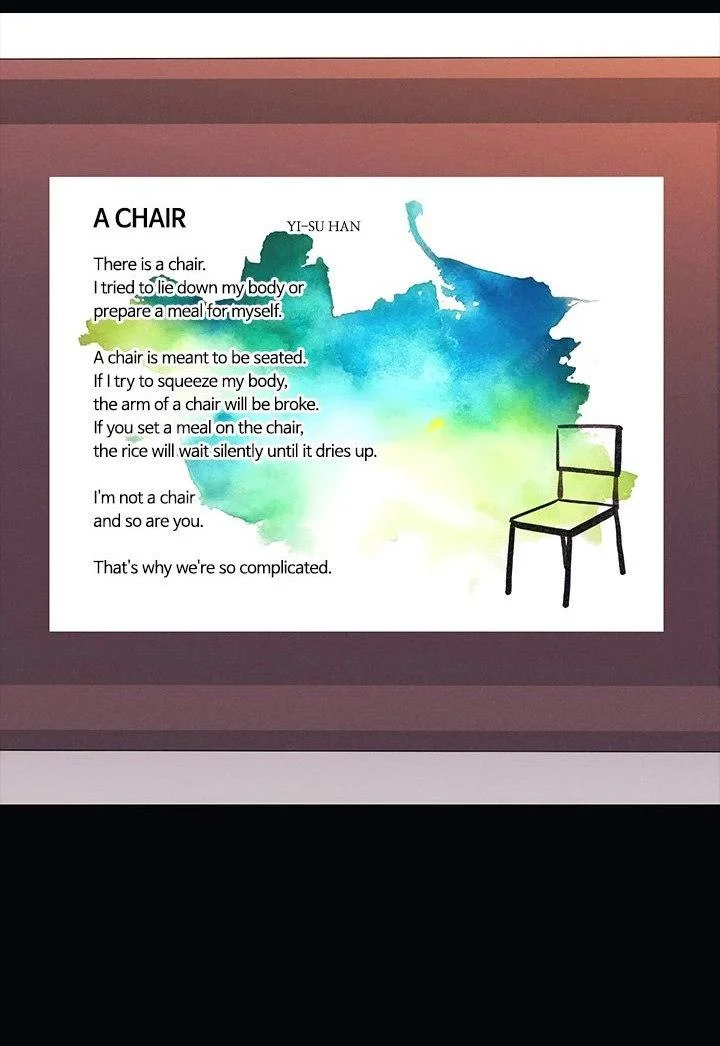 A CHAIR

YI-SU HAN

There is a chair.
I tried to lie down my body or
prepare a meal for myself.

A chair is meant to be seated.
If I try to squeeze my body,
the arm of a chair will be broke.
If you set a meal on the chair,
the rice will wait silently until it dries up.

I'm not a chair
and so are you.

That's why we're so complicated.